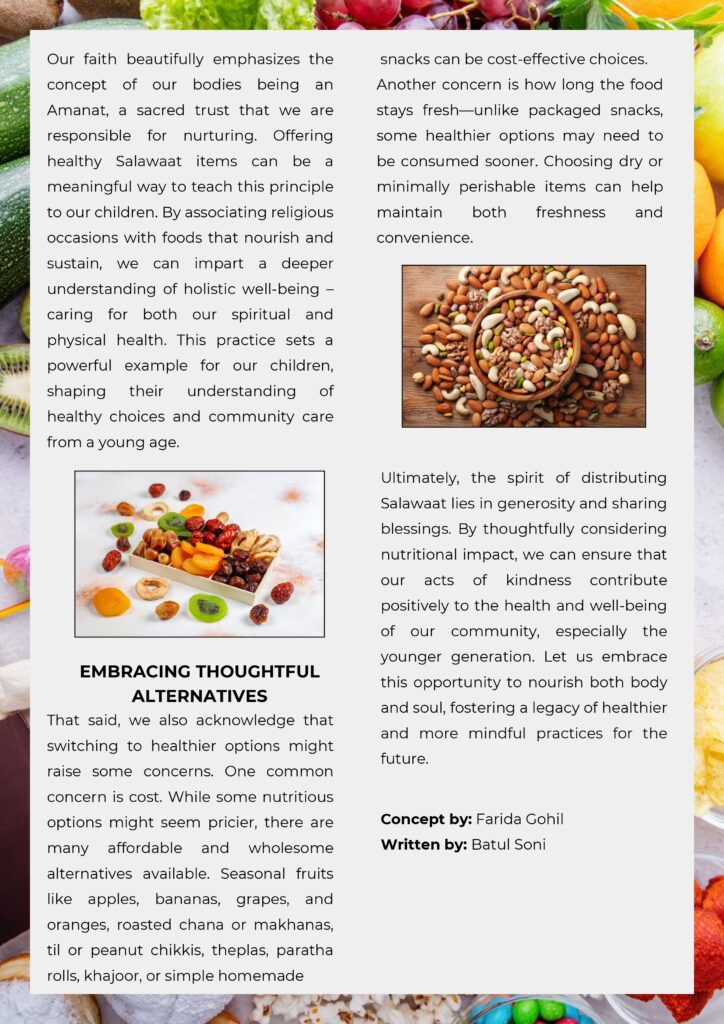 Our faith beautifully emphasizes the concept of our bodies being an Amanat, a sacred trust that we are responsible for nurturing. Offering healthy Salawaat items can be a meaningful way to teach this principle to our children. By associating religious occasions with foods that nourish and sustain, we can impart a deeper understanding of holistic well-being – caring for both our spiritual and physical health. This practice sets a powerful example for our children, shaping their understanding of healthy choices and community care from a young age.

EMBRACING THOUGHTFUL ALTERNATIVES

That said, we also acknowledge that switching to healthier options might raise some concerns. One common concern is cost. While some nutritious options might seem pricier, there are many affordable and wholesome alternatives available. Seasonal fruits like apples, bananas, grapes, and oranges, roasted chana or makhanas, til or peanut chikkis, theplas, paratha rolls, khajoor, or simple homemade snacks can be cost-effective choices. Another concern is how long the food stays fresh—unlike packaged snacks, some healthier options may need to be consumed sooner. Choosing dry or minimally perishable items can help maintain both freshness and convenience.

Ultimately, the spirit of distributing Salawaat lies in generosity and sharing blessings. By thoughtfully considering nutritional impact, we can ensure that our acts of kindness contribute positively to the health and well-being of our community, especially the younger generation. Let us embrace this opportunity to nourish both body and soul, fostering a legacy of healthier and more mindful practices for the future.

Concept by: Farida Gohil
Written by: Batul Soni